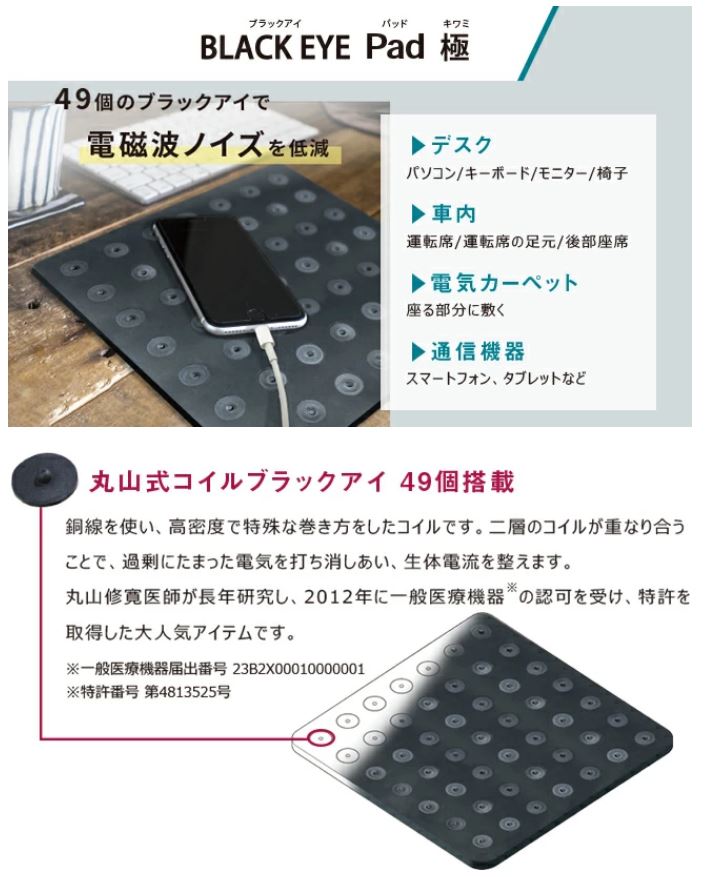 ブラックアイ パッド キワミ
BLACK EYE Pad 極

49個のブラックアイで
電磁波ノイズを低減

▶デスク
パソコン/キーボード/モニター/椅子

▶車内
運転席/運転席の足元/後部座席

▶電気カーペット
座る部分に敷く

▶通信機器
スマートフォン、タブレットなど

丸山式コイルブラックアイ 49個搭載

銅線を使い、高密度で特殊な巻き方をしたコイルです。二層のコイルが重なり合うことで、過剰にたまった電気を打ち消しあい、生体電流を整えます。
丸山修寛医師が長年研究し、2012年に一般医療機器※の認可を受け、特許を取得した大人気アイテムです。

※一般医療機器届出番号 23B2X00010000001
※特許番号 第4813525号